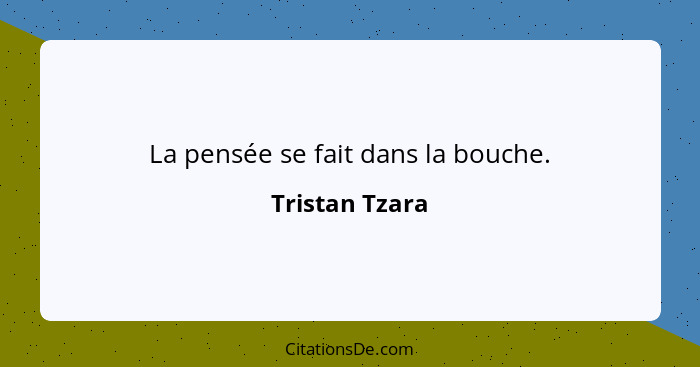 La pensée se fait dans la bouche.

Tristan Tzara

CitationsDe.com